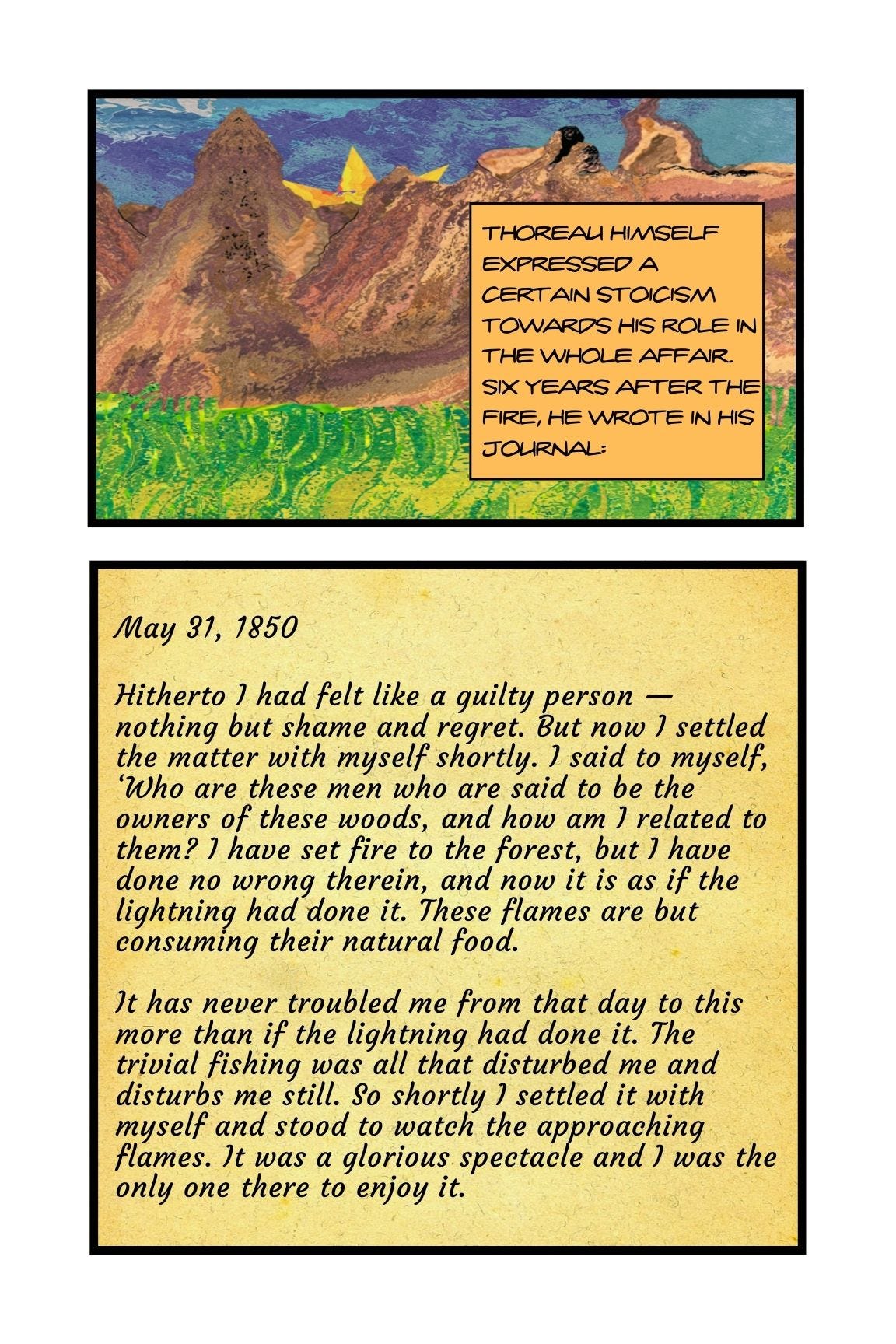 THOREAU HIMSELF EXPRESSED A CERTAIN STOICISM TOWARDS HIS ROLE IN THE WHOLE AFFAIR. SIX YEARS AFTER THE FIRE, HE WROTE IN HIS JOURNAL:

May 31, 1850

Hitherto I had felt like a guilty person — nothing but shame and regret. But now I settled the matter with myself shortly. I said to myself, 'Who are these men who are said to be the owners of these woods, and how am I related to them? I have set fire to the forest, but I have done no wrong therein, and now it is as if the lightning had done it. These flames are but consuming their natural food.

It has never troubled me from that day to this more than if the lightning had done it. The trivial fishing was all that disturbed me and disturbs me still. So shortly I settled it with myself and stood to watch the approaching flames. It was a glorious spectacle and I was the only one there to enjoy it.